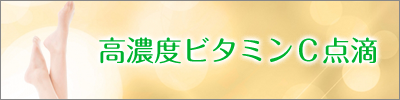 高濃度ビタミンC点滴